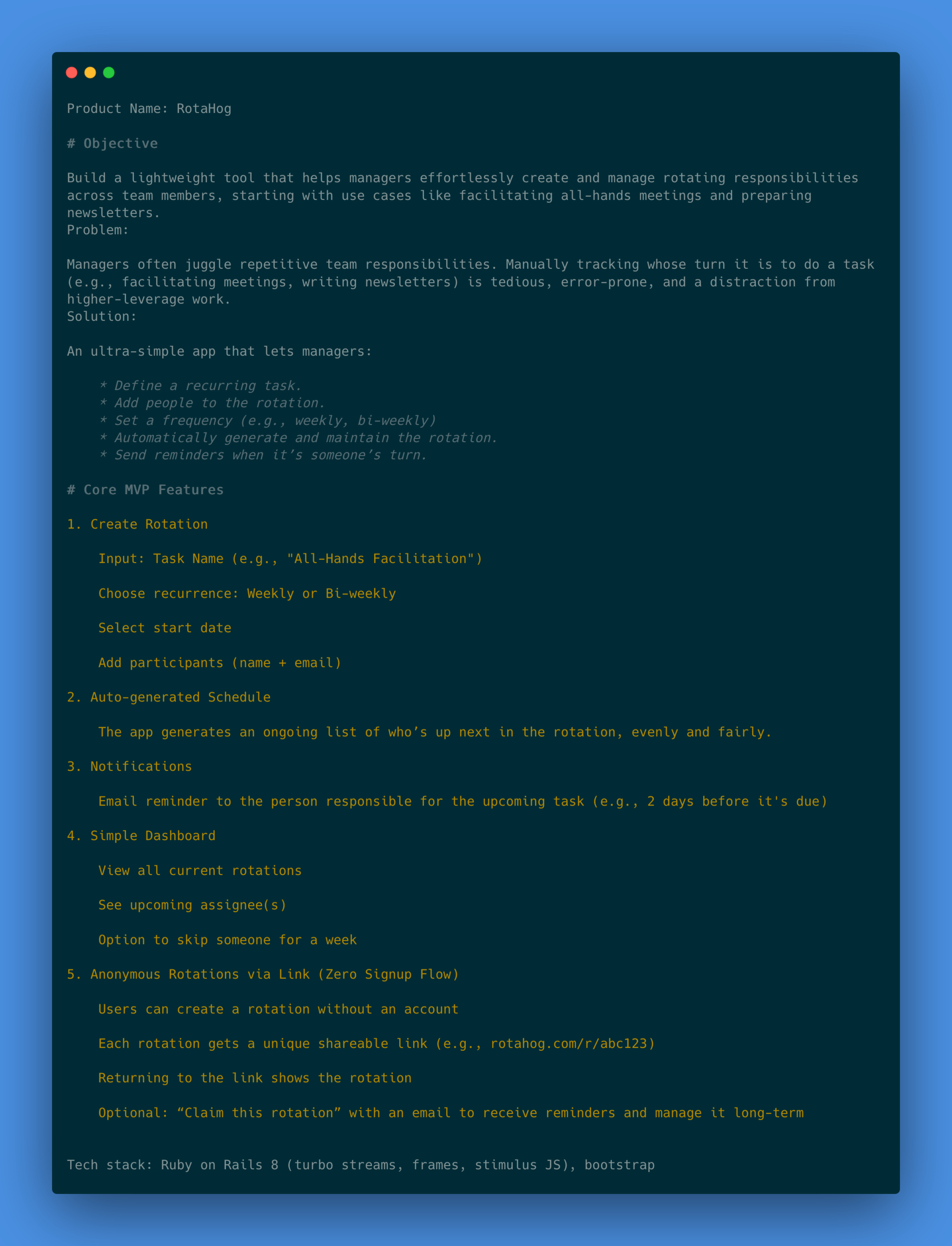 Product Name: RotaHog

# Objective

Build a lightweight tool that helps managers effortlessly create and manage rotating responsibilities across team members, starting with use cases like facilitating all-hands meetings and preparing newsletters.
Problem:

Managers often juggle repetitive team responsibilities. Manually tracking whose turn it is to do a task (e.g., facilitating meetings, writing newsletters) is tedious, error-prone, and a distraction from higher-leverage work.
Solution:

An ultra-simple app that lets managers:

* Define a recurring task.
* Add people to the rotation.
* Set a frequency (e.g., weekly, bi-weekly)
* Automatically generate and maintain the rotation.
* Send reminders when it’s someone’s turn.

# Core MVP Features

1. Create Rotation

Input: Task Name (e.g., "All-Hands Facilitation")

Choose recurrence: Weekly or Bi-weekly

Select start date

Add participants (name + email)

2. Auto-generated Schedule

The app generates an ongoing list of who’s up next in the rotation, evenly and fairly.

3. Notifications

Email reminder to the person responsible for the upcoming task (e.g., 2 days before it's due)

4. Simple Dashboard

View all current rotations

See upcoming assignee(s)

Option to skip someone for a week

5. Anonymous Rotations via Link (Zero Signup Flow)

Users can create a rotation without an account

Each rotation gets a unique shareable link (e.g., rotahog.com/r/abc123)

Returning to the link shows the rotation

Optional: “Claim this rotation” with an email to receive reminders and manage it long-term

Tech stack: Ruby on Rails 8 (turbo streams, frames, stimulus JS), bootstrap